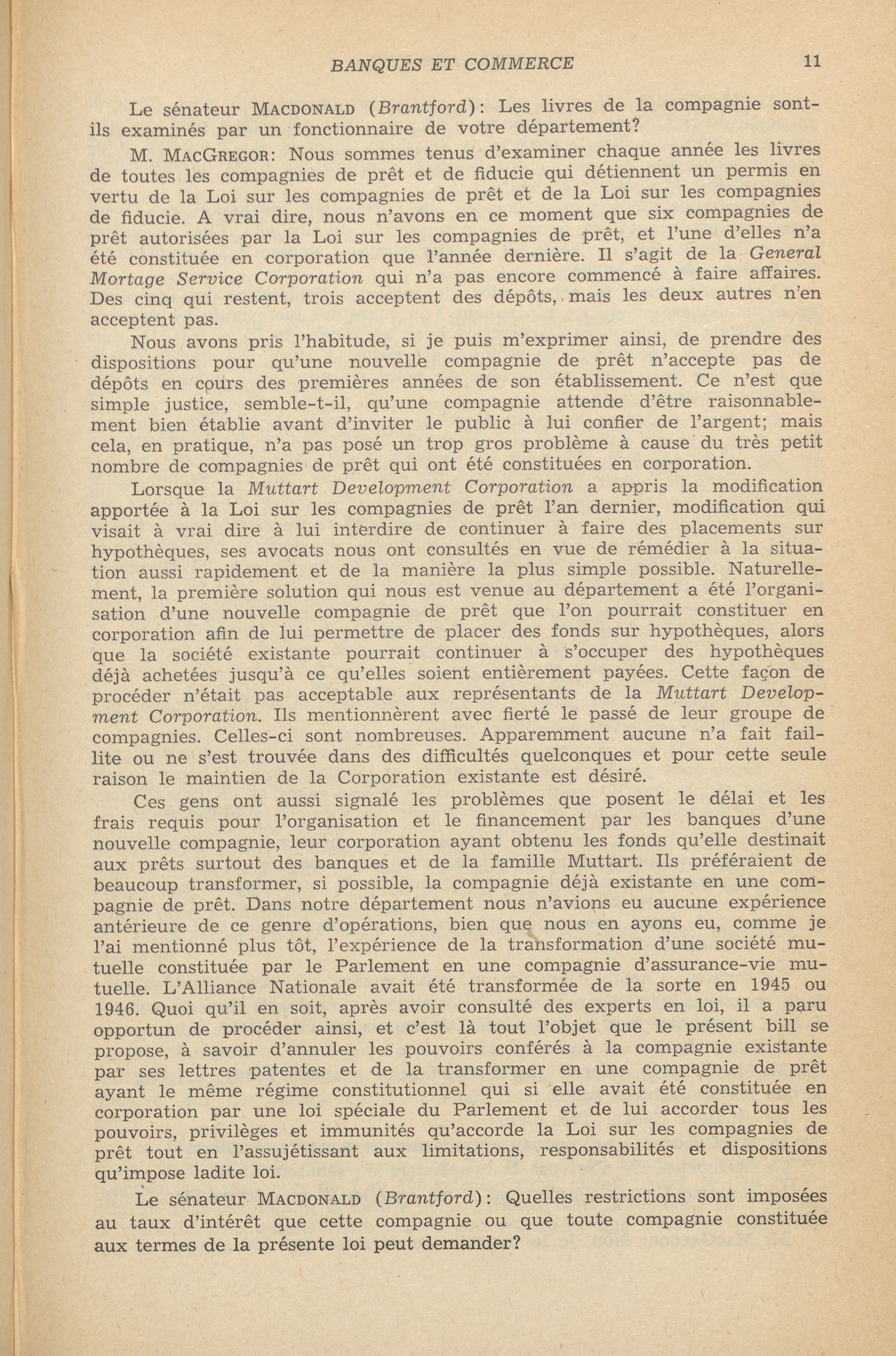 BANQUES ET COMMERCE 11

Le sénateur MACDONALD (Brantford): Les livres de la compagnie sont-ils examinés par un fonctionnaire de votre département?

M. MACGREGOR: Nous sommes tenus d'examiner chaque année les livres de toutes les compagnies de prêt et de fiducie qui détiennent un permis en vertu de la Loi sur les compagnies de prêt et de la Loi sur les compagnies de fiducie. A vrai dire, nous n'avons en ce moment que six compagnies de prêt autorisées par la Loi sur les compagnies de prêt, et l'une d'elles n'a été constituée en corporation que l'année dernière. Il s'agit de la General Mortage Service Corporation qui n'a pas encore commencé à faire affaires. Des cinq qui restent, trois acceptent des dépôts, mais les deux autres n'en acceptent pas.

Nous avons pris l'habitude, si je puis m'exprimer ainsi, de prendre des dispositions pour qu'une nouvelle compagnie de prêt n'accepte pas de dépôts en cours des premières années de son établissement. Ce n'est que simple justice, semble-t-il, qu'une compagnie attende d'être raisonnablement bien établie avant d'inviter le public à lui confier de l'argent; mais cela, en pratique, n'a pas posé un trop gros problème à cause du très petit nombre de compagnies de prêt qui ont été constituées en corporation.

Lorsque la Muttart Development Corporation a appris la modification apportée à la Loi sur les compagnies de prêt l'an dernier, modification qui visait à vrai dire à lui interdire de continuer à faire des placements sur hypothèques, ses avocats nous ont consultés en vue de rémédier à la situation aussi rapidement et de la manière la plus simple possible. Naturellement, la première solution qui nous est venue au département a été l'organisation d'une nouvelle compagnie de prêt que l'on pourrait constituer en corporation afin de lui permettre de placer des fonds sur hypothèques, alors que la société existante pourrait continuer à s'occuper des hypothèques déjà achetées jusqu'à ce qu'elles soient entièrement payées. Cette façon de procéder n'était pas acceptable aux représentants de la Muttart Development Corporation. Ils mentionnèrent avec fierté le passé de leur groupe de compagnies. Celles-ci sont nombreuses. Apparemment aucune n'a fait faillite ou ne s'est trouvée dans des difficultés quelconques et pour cette seule raison le maintien de la Corporation existante est désiré.

Ces gens ont aussi signalé les problèmes que posent le délai et les frais requis pour l'organisation et le financement par les banques d'une nouvelle compagnie, leur corporation ayant obtenu les fonds qu'elle destinait aux prêts surtout des banques et de la famille Muttart. Ils préféraient de beaucoup transformer, si possible, la compagnie déjà existante en une compagnie de prêt. Dans notre département nous n'avions eu aucune expérience antérieure de ce genre d'opérations, bien que nous en ayons eu, comme je l'ai mentionné plus tôt, l'expérience de la transformation d'une société mutuelle constituée par le Parlement en une compagnie d'assurance-vie mutuelle. L'Alliance Nationale avait été transformée de la sorte en 1945 ou 1946. Quoi qu'il en soit, après avoir consulté des experts en loi, il a paru opportun de procéder ainsi, et c'est là tout l'objet que le présent bill se propose, à savoir d'annuler les pouvoirs conférés à la compagnie existante par ses lettres patentes et de la transformer en une compagnie de prêt ayant le même régime constitutionnel qui si elle avait été constituée en corporation par une loi spéciale du Parlement et de lui accorder tous les pouvoirs, privilèges et immunités qu'accorde la Loi sur les compagnies de prêt tout en l'assujétissant aux limitations, responsabilités et dispositions qu'impose ladite loi.

Le sénateur MACDONALD (Brantford): Quelles restrictions sont imposées au taux d'intérêt que cette compagnie ou que toute compagnie constituée aux termes de la présente loi peut demander?